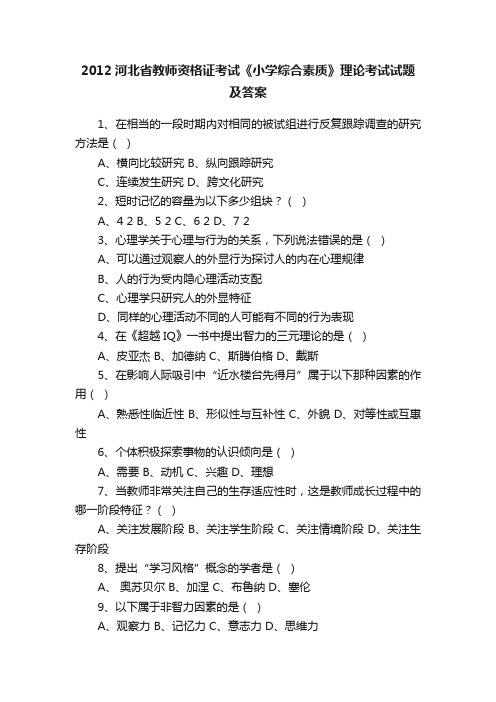 2012 河北省教师资格证考试《小学综合素质》理论考试试题及答案

1、在相当的一段时期内对相同的被试组进行反复跟踪调查的研究方法是（ ）

A、横向比较研究 B、纵向跟踪研究

C、连续发生研究 D、跨文化研究

2、短时记忆的容量为以下多少组块？（ ）

A、4 2 B、5 2 C、6 2 D、7 2

3、心理学关于心理与行为的关系，下列说法错误的是（ ）

A、可以通过观察人的外显行为探讨人的内在心理规律

B、人的行为受内隐心理活动支配

C、心理学只研究人的外显特征

D、同样的心理活动不同的人可能有不同的行为表现

4、在《超越 IQ》一书中提出智力的三元理论的是（ ）

A、皮亚杰 B、加德纳 C、斯腾伯格 D、戴斯

5、在影响人际吸引中“近水楼台先得月”属于以下那种因素的作用（ ）

A、熟悉性临近性 B、形似性与互补性 C、外貌 D、对等性或互惠性

6、个体积极探索事物的认识倾向是（ ）

A、需要 B、动机 C、兴趣 D、理想

7、当教师非常关注自己的生存适应性时，这是教师成长过程中的哪一阶段特征？（ ）

A、关注发展阶段 B、关注学生阶段 C、关注情境阶段 D、关注生存阶段

8、提出“学习风格”概念的学者是（ ）

A、 奥苏贝尔 B、加涅 C、布鲁纳 D、塞伦

9、以下属于非智力因素的是（ ）

A、观察力 B、记忆力 C、意志力 D、思维力